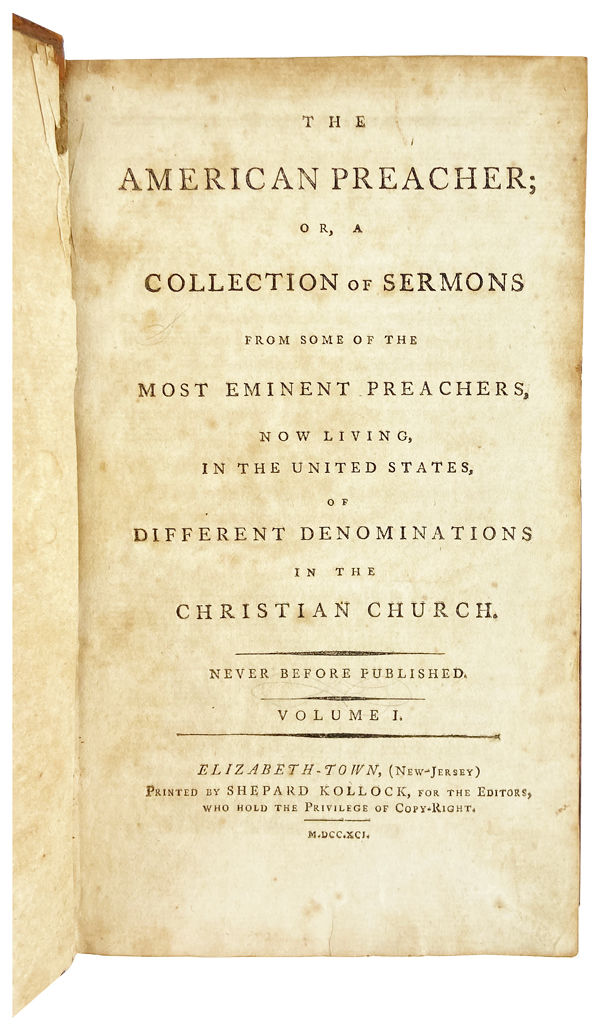 THE

AMERICAN PREACHER;

OR, A

COLLECTION OF SERMONS

FROM SOME OF THE

MOST EMINENT PREACHERS,

NOW LIVING,
IN THE UNITED STATES,

OF

DIFFERENT DENOMINATIONS

IN THE

CHRISTIAN CHURCH.

NEVER BEFORE PUBLISHED.

VOLUME I.

ELIZABETH-TOWN, (New-Jersey)
Printed by SHEPARD KOLLOCK, for the Editors, who hold the Privilege of Copy-Right.

M.DCC.XCI.